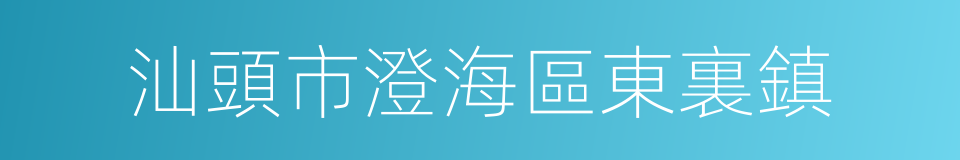 汕頭市澄海區東裏鎮